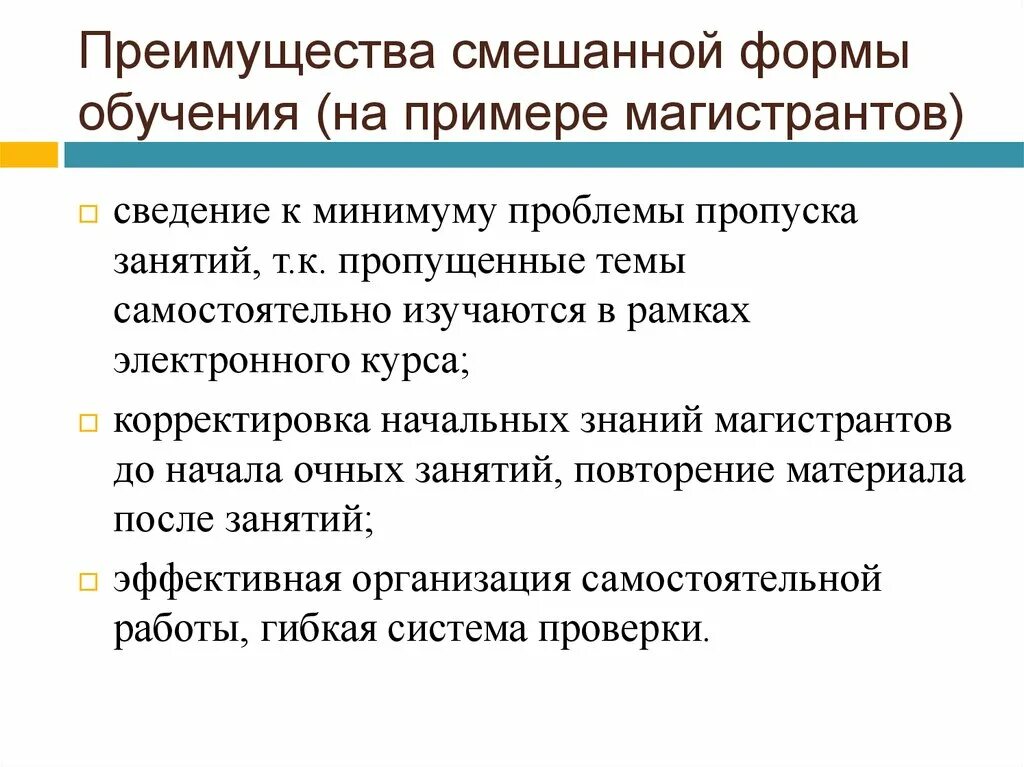 Преимущества смешанной формы обучения (на примере магистрантов)

сведение к минимуму проблемы пропуска занятий, т.к. пропущенные темы самостоятельно изучаются в рамках электронного курса;

корректировка начальных знаний магистрантов до начала очных занятий, повторение материала после занятий;

эффективная организация самостоятельной работы, гибкая система проверки.